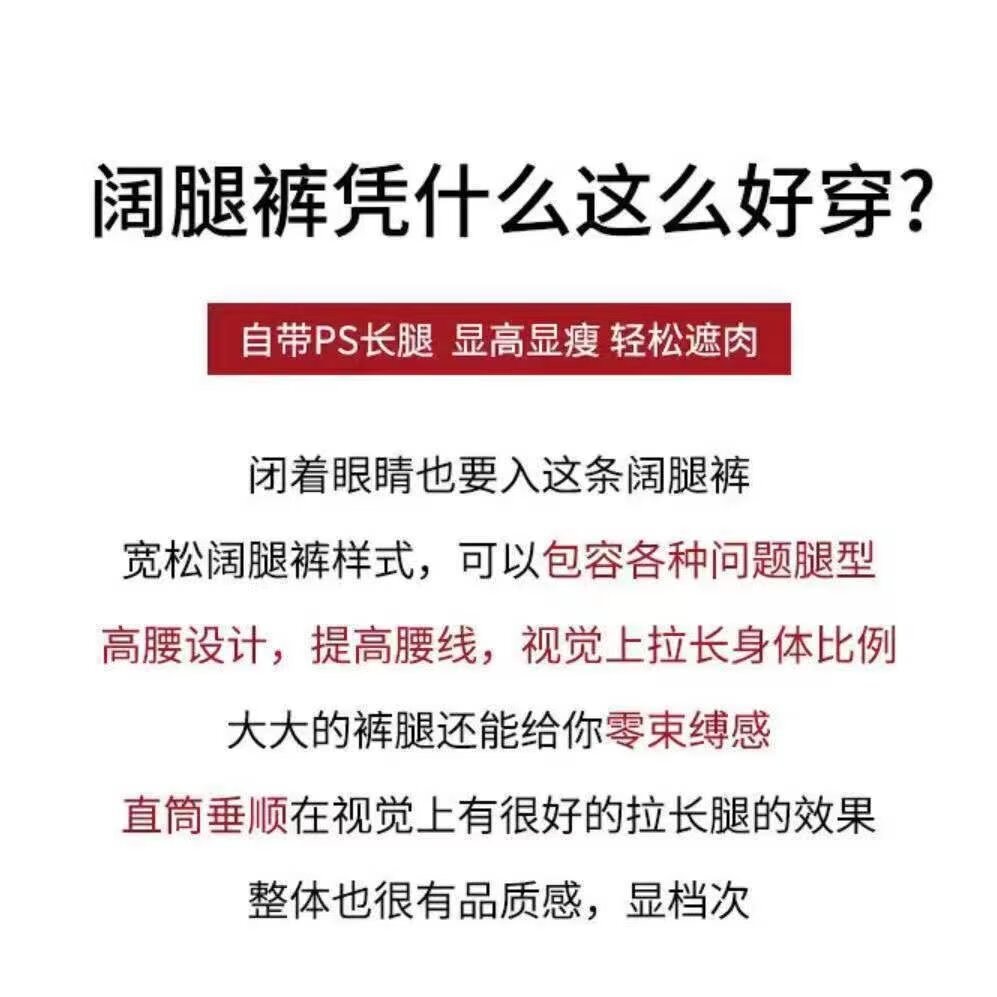 阔腿裤凭什么这么好穿?

自带PS长腿 显高显瘦 轻松遮肉

闭着眼睛也要入这条阔腿裤

宽松阔腿裤样式，可以包容各种问题腿型

高腰设计，提高腰线，视觉上拉长身体比例

大大的裤腿还能给你零束缚感

直筒垂顺在视觉上有很好的拉长腿的效果

整体也很有品质感，显档次